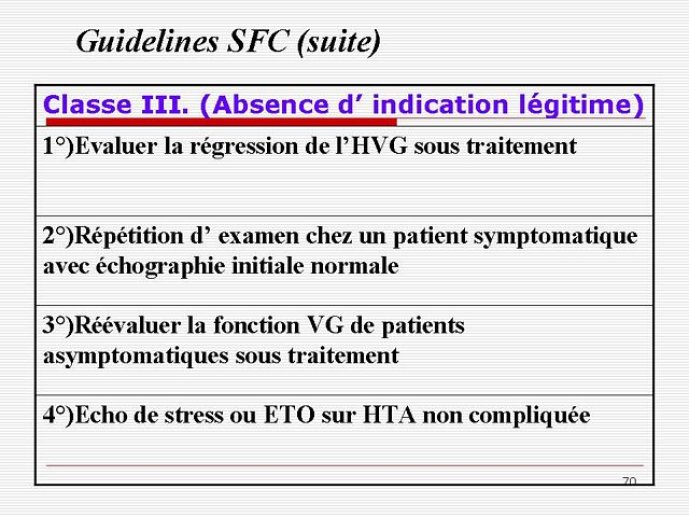 Guidelines SFC (suite)

| Classe III. (Absence d’ indication légitime) |
|---|
| 1°)Evaluer la régression de l’HVG sous traitement |
| 2°)Répétition d’ examen chez un patient symptomatique avec échographie initiale normale |
| 3°)Réévaluer la fonction VG de patients asymptomatiques sous traitement |
| 4°)Echo de stress ou ETO sur HTA non compliquée |

70